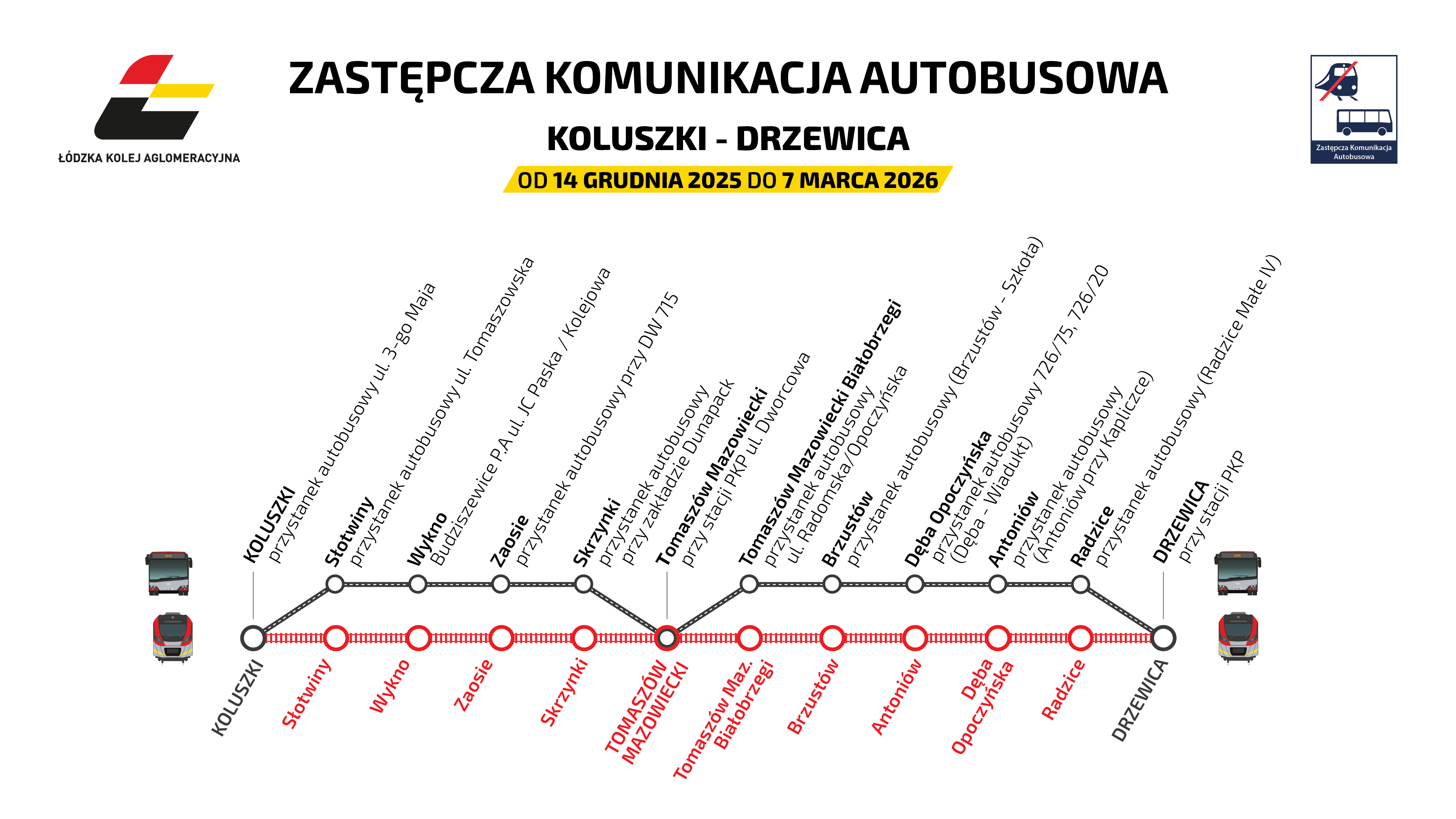 ŁÓDZKA KOLEJ AGLOMERACYJNA

ZASTĘPCZA KOMUNIKACJA AUTOBUSOWA

KOLUSZKI - DRZEWICA

OD 14 GRUDNIA 2025 DO 7 MARCA 2026

Zastępcza Komunikacja Autobusowa

KOLUSZKI przystanek autobusowy ul. 3-go Maja

Słotwiny przystanek autobusowy ul. Tomaszowska

Wykno Budziszewice P.A ul. JC Paska / Kolejowa

Zaosie przystanek autobusowy przy DW 715

Skrzynki przystanek autobusowy przy zakładzie Dunapack

Tomaszów Mazowiecki przy stacji PKP ul. Dworcowa

Tomaszów Mazowiecki Białobrzegi przystanek autobusowy ul. Radomska/Opoczyńska

Brzustów przystanek autobusowy (Brzustów - Szkoła)

Dęba Opoczyńska przystanek autobusowy 726/75, 726/20 (Dęba - Wiadukt)

Antoniów przystanek autobusowy (Antoniów przy Kapliczce)

Radzice przystanek autobusowy (Radzice Małe IV)

DRZEWICA przy stacji PKP

KOLUSZKI

Słotwiny

Wykno

Zaosie

Skrzynki

TOMASZÓW MAZOWIECKI

Tomaszów Maz. Białobrzegi

Brzustów

Antoniów

Dęba Opoczyńska

Radzice

DRZEWICA